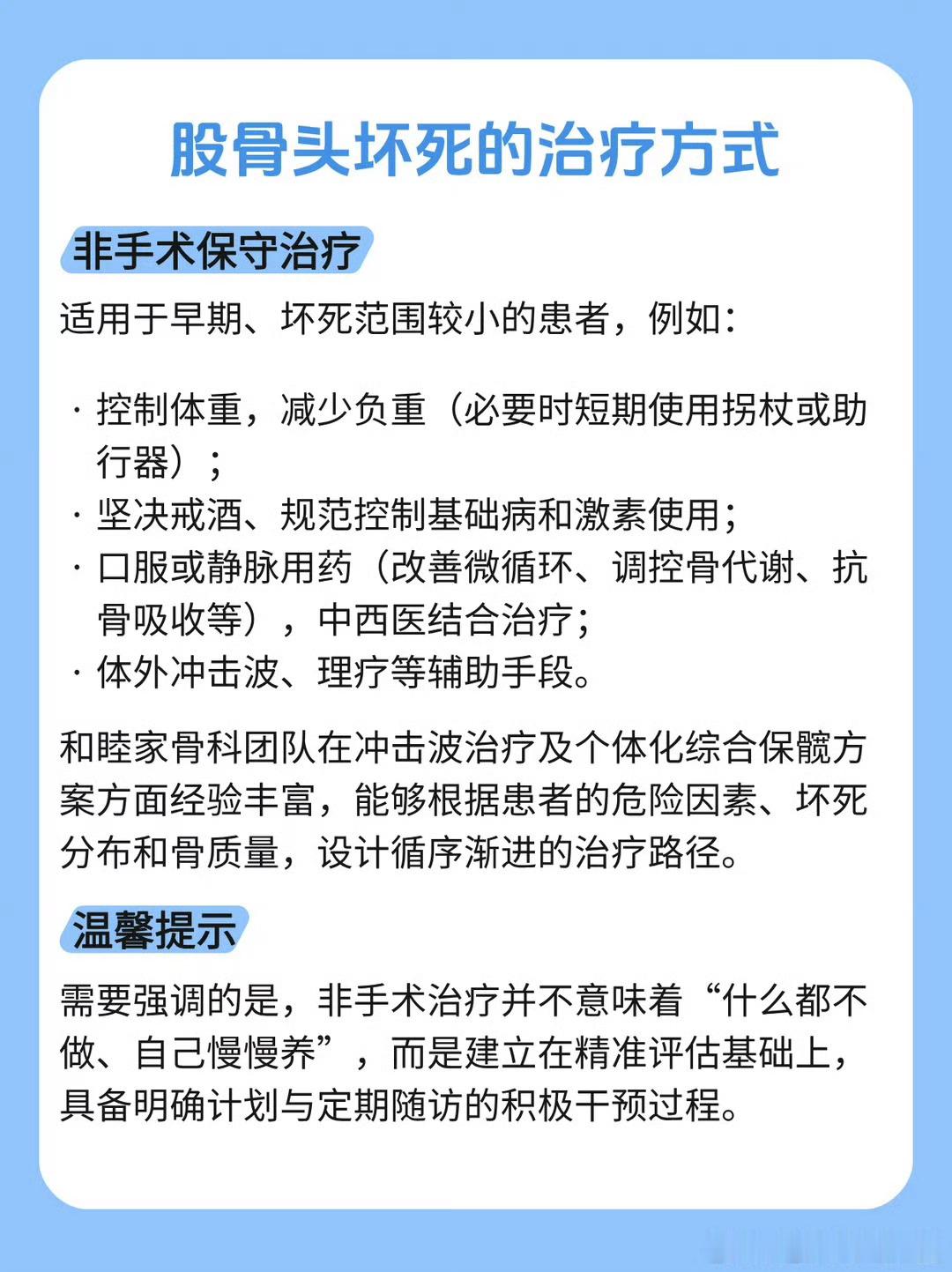 股骨头坏死的治疗方式

非手术保守治疗

适用于早期、坏死范围较小的患者，例如：

· 控制体重，减少负重（必要时短期使用拐杖或助行器）；
· 坚决戒酒、规范控制基础病和激素使用；
· 口服或静脉用药（改善微循环、调控骨代谢、抗骨吸收等），中西医结合治疗；
· 体外冲击波、理疗等辅助手段。

和睦家骨科团队在冲击波治疗及个体化综合保髋方案方面经验丰富，能够根据患者的危险因素、坏死分布和骨质量，设计循序渐进的治疗路径。

温馨提示

需要强调的是，非手术治疗并不意味着“什么都不做、自己慢慢养”，而是建立在精准评估基础上，具备明确计划与定期随访的积极干预过程。